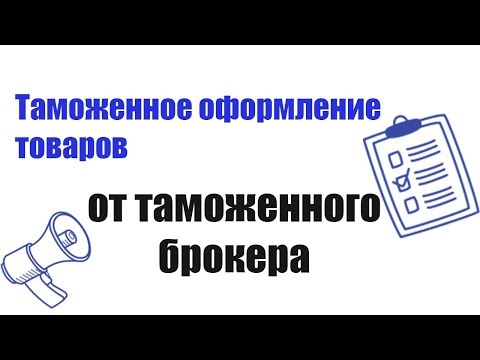 Таможенное оформление товаров

от таможенного брокера